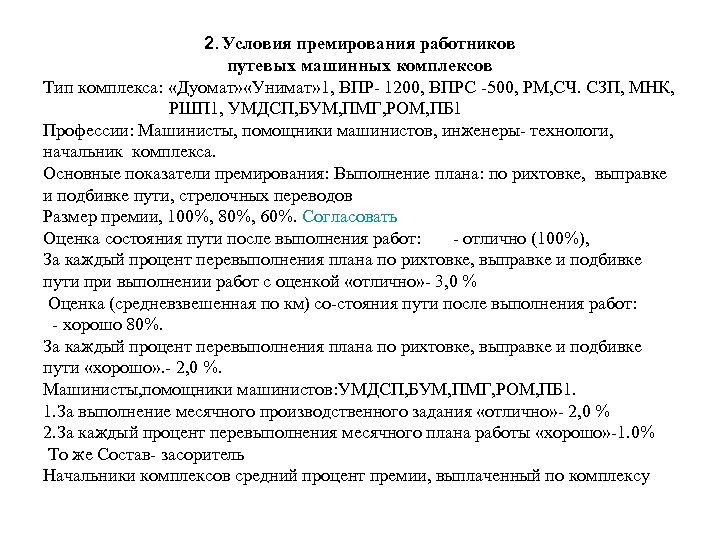 2. Условия премирования работников путевых машинных комплексов

Тип комплекса: «Дуомат»«Унимат»1, ВПР- 1200, ВПРС -500, РМ,СЧ. СЗП, МНК, РШП1, УМДСП,БУМ,ПМГ,РОМ,ПБ1

Профессии: Машинисты, помощники машинистов, инженеры- технологи, начальник комплекса.

Основные показатели премирования: Выполнение плана: по рихтовке, выправке и подбивке пути, стрелочных переводов

Размер премии, 100%, 80%, 60%. Согласовать

Оценка состояния пути после выполнения работ: - отлично (100%),

За каждый процент перевыполнения плана по рихтовке, выправке и подбивке пути при выполнении работ с оценкой «отлично»- 3,0 %

Оценка (средневзвешенная по км) со-стояния пути после выполнения работ: - хорошо 80%.

За каждый процент перевыполнения плана по рихтовке, выправке и подбивке пути «хорошо».- 2,0 %.

Машинисты,помощники машинистов:УМДСП,БУМ,ПМГ,РОМ,ПБ1.

1.За выполнение месячного производственного задания «отлично»- 2,0 %

2.За каждый процент перевыполнения месячного плана работы «хорошо»-1.0%

То же Состав- засоритель

Начальники комплексов средний процент премии, выплаченный по комплексу